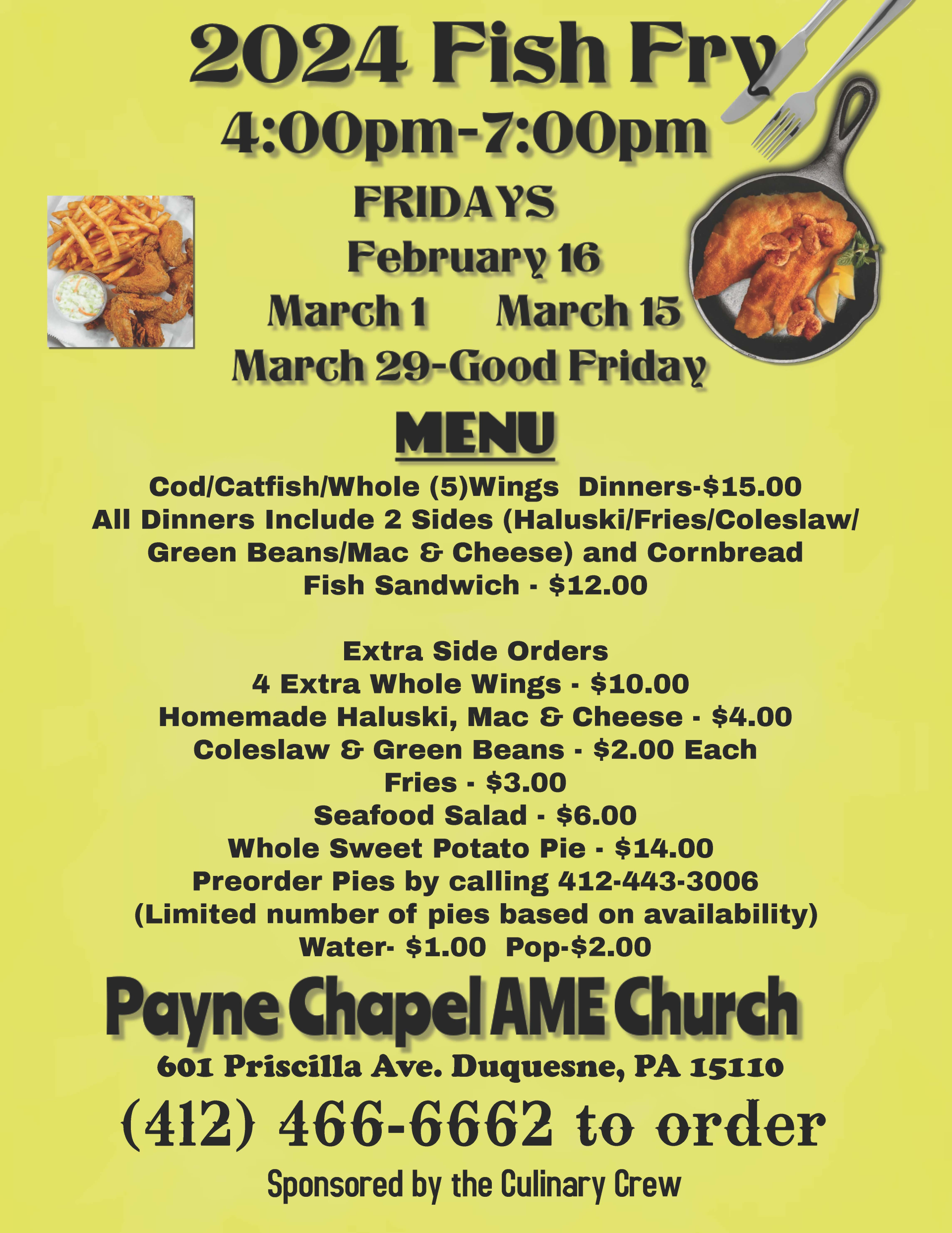 2024 Fish Fry
4:00pm-7:00pm
FRIDAYS
February 16
March 1 March 15
March 29-Good Friday

MENU
Cod/Catfish/Whole (5)Wings Dinners-$15.00
All Dinners Include 2 Sides (Haluski/Fries/Coleslaw/ Green Beans/Mac & Cheese) and Cornbread
Fish Sandwich - $12.00

Extra Side Orders
4 Extra Whole Wings - $10.00
Homemade Haluski, Mac & Cheese - $4.00
Coleslaw & Green Beans - $2.00 Each
Fries - $3.00
Seafood Salad - $6.00
Whole Sweet Potato Pie - $14.00
Preorder Pies by calling 412-443-3006
(Limited number of pies based on availability)
Water- $1.00 Pop-$2.00

Payne Chapel AME Church
601 Priscilla Ave. Duquesne, PA 15110
(412) 466-6662 to order
Sponsored by the Culinary Crew